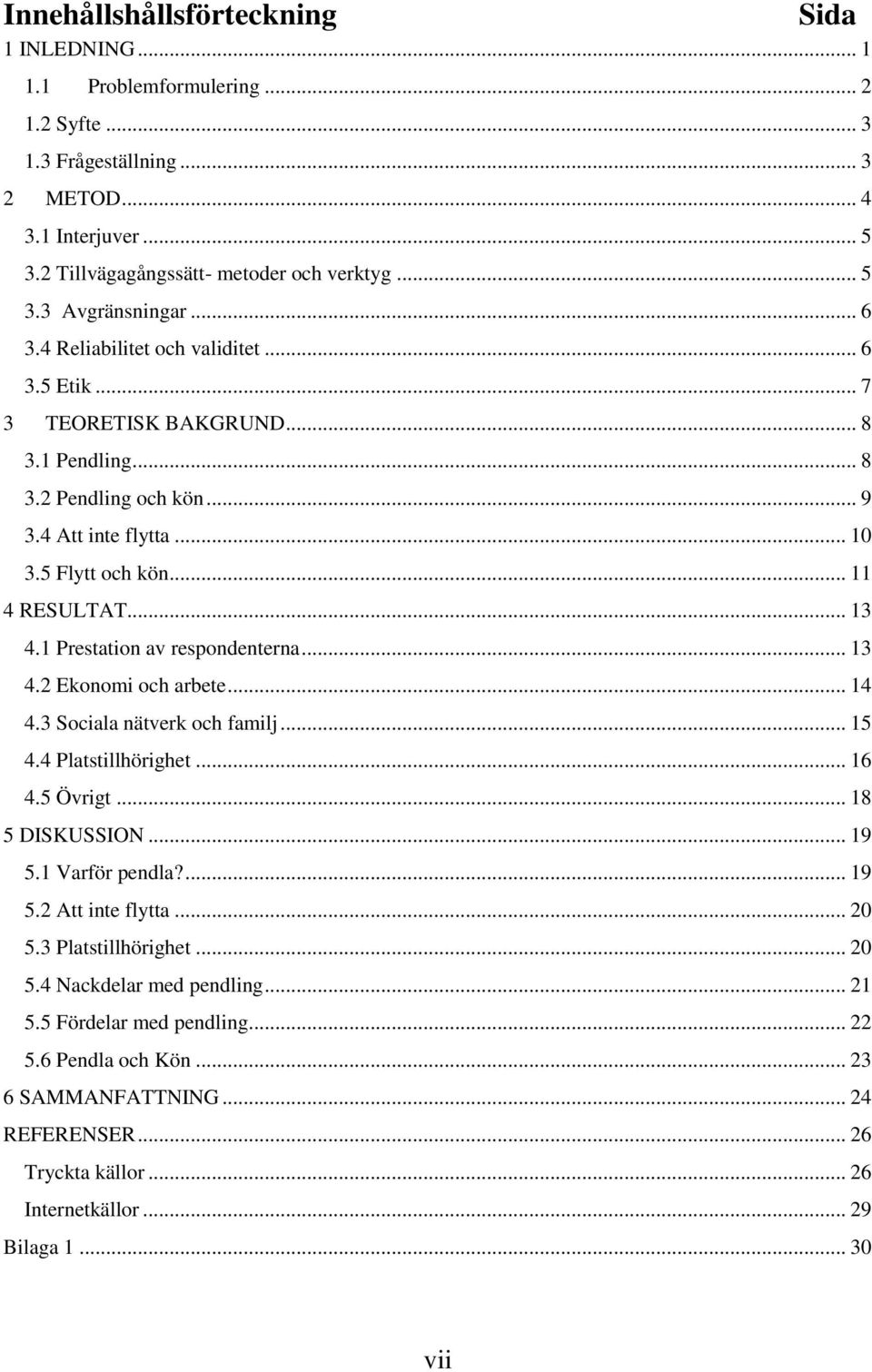 Innehållshållsförteckning Sida

1 INLEDNING ... 1
1.1 Problemformulering ... 2
1.2 Syfte ... 3
1.3 Frågeställning ... 3
2 METOD ... 4
3.1 Interjuver ... 5
3.2 Tillvägagångssätt- metoder och verktyg ... 5
3.3 Avgränsningar ... 6
3.4 Reliabilitet och validitet ... 6
3.5 Etik ... 7
3 TEORETISK BAKGRUND ... 8
3.1 Pendling ... 8
3.2 Pendling och kön ... 9
3.4 Att inte flytta ... 10
3.5 Flytt och kön ... 11
4 RESULTAT ... 13
4.1 Prestation av respondenterna ... 13
4.2 Ekonomi och arbete ... 14
4.3 Sociala nätverk och familj ... 15
4.4 Platstillhörighet ... 16
4.5 Övrigt ... 18
5 DISKUSSION ... 19
5.1 Varför pendla? ... 19
5.2 Att inte flytta ... 20
5.3 Platstillhörighet ... 20
5.4 Nackdelar med pendling ... 21
5.5 Fördelar med pendling ... 22
5.6 Pendla och Kön ... 23
6 SAMMANFATTNING ... 24
REFERENSER ... 26
Tryckta källor ... 26
Internetkällor ... 29
Bilaga 1 ... 30

vii